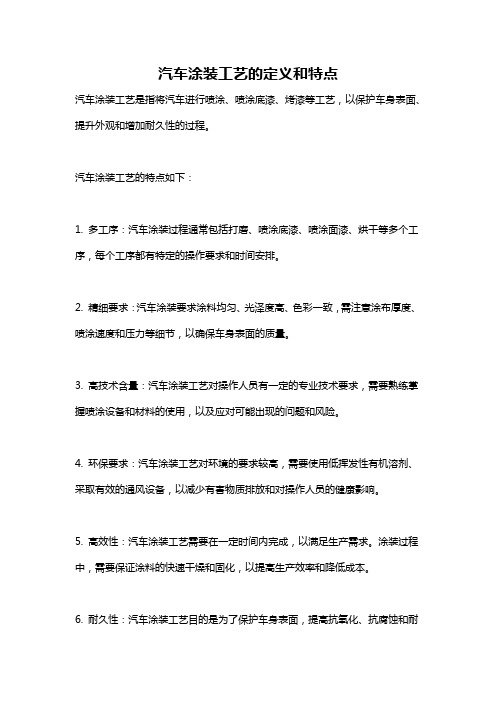 汽车涂装工艺的定义和特点

汽车涂装工艺是指将汽车进行喷涂、喷涂底漆、烤漆等工艺，以保护车身表面、提升外观和增加耐久性的过程。

汽车涂装工艺的特点如下：

1. 多工序：汽车涂装过程通常包括打磨、喷涂底漆、喷涂面漆、烘干等多个工序，每个工序都有特定的操作要求和时间安排。

2. 精细要求：汽车涂装要求涂料均匀、光泽度高、色彩一致，需注意涂布厚度、喷涂速度和压力等细节，以确保车身表面的质量。

3. 高技术含量：汽车涂装工艺对操作人员有一定的专业技术要求，需要熟练掌握喷涂设备和材料的使用，以及应对可能出现的问题和风险。

4. 环保要求：汽车涂装工艺对环境的要求较高，需要使用低挥发性有机溶剂、采取有效的通风设备，以减少有害物质排放和对操作人员的健康影响。

5. 高效性：汽车涂装工艺需要在一定时间内完成，以满足生产需求。涂装过程中，需要保证涂料的快速干燥和固化，以提高生产效率和降低成本。

6. 耐久性：汽车涂装工艺目的是为了保护车身表面，提高抗氧化、抗腐蚀和耐